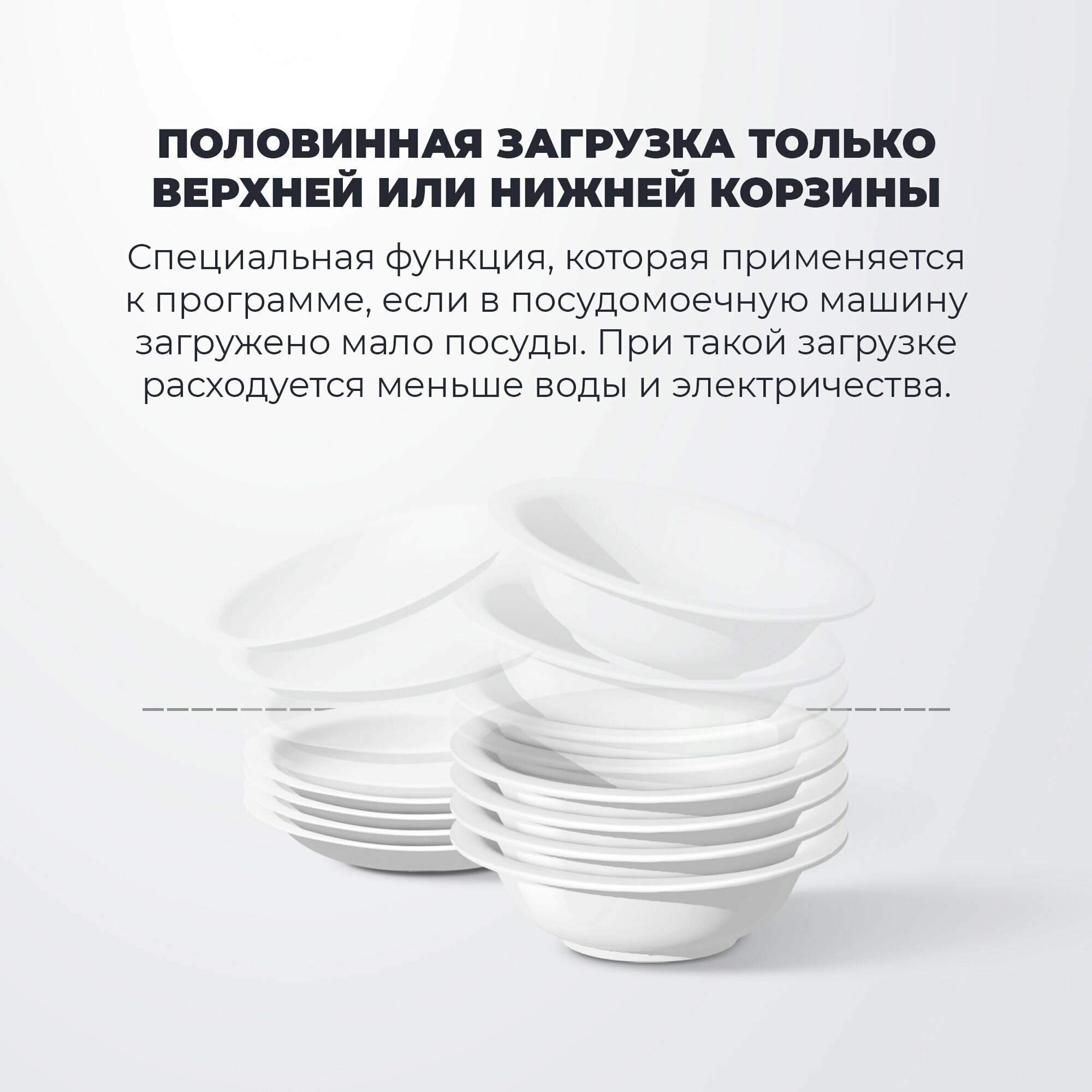 ПОЛОВИННАЯ ЗАГРУЗКА ТОЛЬКО
ВЕРХНЕЙ ИЛИ НИЖНЕЙ КОРЗИНЫ

Специальная функция, которая применяется к программе, если в посудомоечную машину загружено мало посуды. При такой загрузке расходуется меньше воды и электричества.